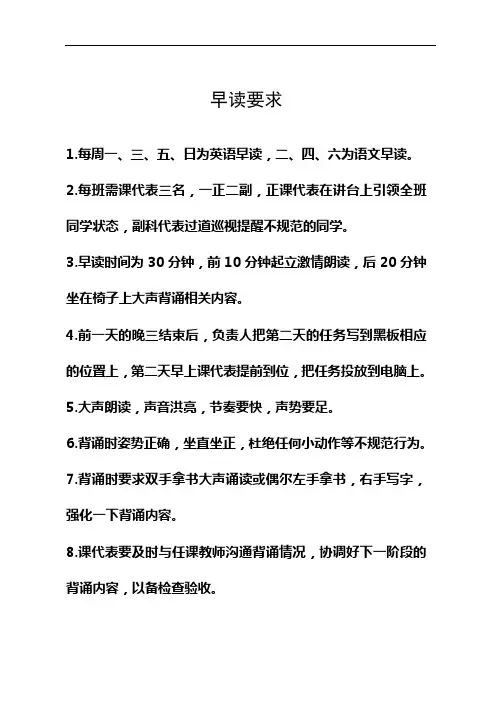 早读要求

1.每周一、三、五、日为英语早读，二、四、六为语文早读。

2.每班需课代表三名，一正二副，正课代表在讲台上引领全班同学状态，副科代表过道巡视提醒不规范的同学。

3.早读时间为 30 分钟，前 10 分钟起立激情朗读，后 20 分钟坐在椅子上大声背诵相关内容。

4.前一天的晚三结束后，负责人把第二天的任务写到黑板相应的位置上，第二天早上课代表提前到位，把任务投放到电脑上。

5.大声朗读，声音洪亮，节奏要快，声势要足。

6.背诵时姿势正确，坐直坐正，杜绝任何小动作等不规范行为。

7.背诵时要求双手拿书大声诵读或偶尔左手拿书，右手写字，强化一下背诵内容。

8.课代表要及时与任课教师沟通背诵情况，协调好下一阶段的背诵内容，以备检查验收。